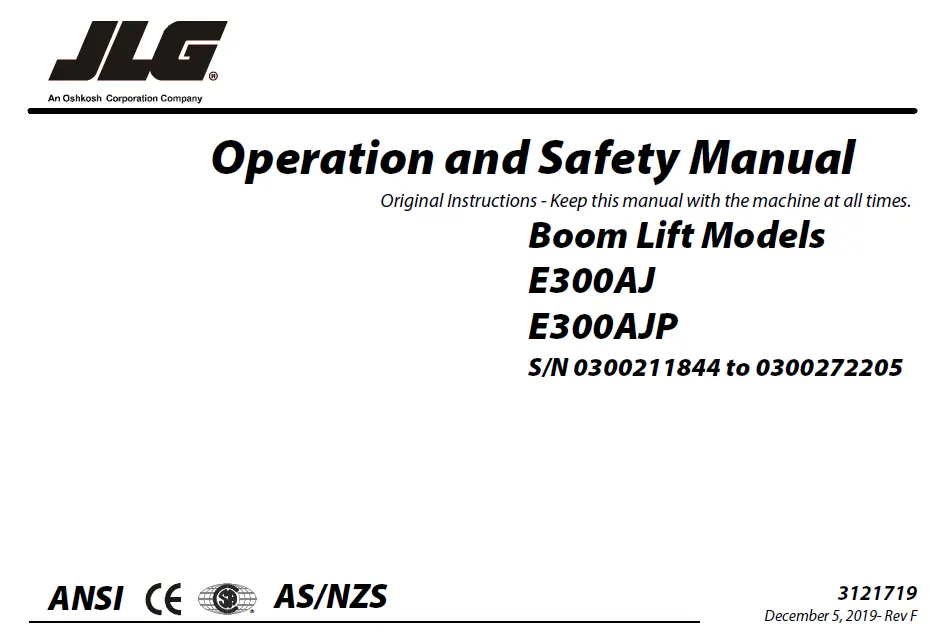 JLG®
An Oshkosh Corporation Company

Operation and Safety Manual

Original Instructions - Keep this manual with the machine at all times.

Boom Lift Models
E300AJ
E300AJP
S/N 0300211844 to 0300272205

ANSI CE AS/NZS

3121719
December 5, 2019- Rev F